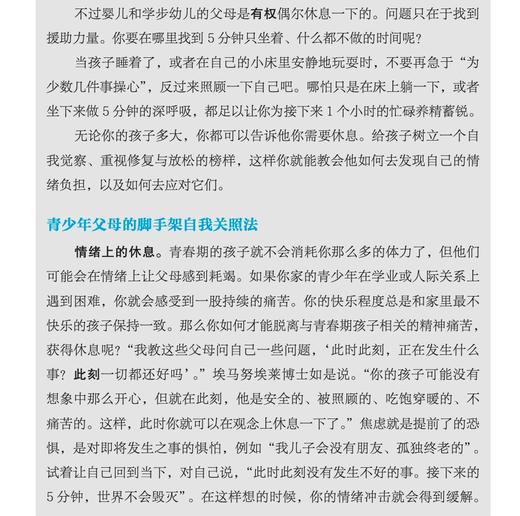 不过婴儿和学步幼儿的父母是有权偶尔休息一下的。问题只在于找到援助力量。你要在哪里找到 5 分钟只坐着、什么都不做的时间呢？

当孩子睡着了，或者在自己的小床里安静地玩耍时，不要再急于“为少数几件事操心”，反过来照顾一下自己吧。哪怕只是在床上躺一下，或者坐下来做 5 分钟的深呼吸，都足以让你为接下来 1 个小时的忙碌养精蓄锐。

无论你的孩子多大，你都可以告诉他你需要休息。给孩子树立一个自我觉察、重视修复与放松的榜样，这样你就能教会他如何去发现自己的情绪负担，以及如何去应对它们。

青少年父母的脚手架自我关照法

情绪上的休息。青春期的孩子就不会消耗你那么多的体力了，但他们可能会在情绪上让父母感到耗竭。如果你家的青少年在学业或人际关系上遇到困难，你就会感受到一股持续的痛苦。你的快乐程度总是和家里最不快乐的孩子保持一致。那么你如何才能脱离与青春期孩子相关的精神痛苦，获得休息呢？“我教这些父母问自己一些问题，‘此时此刻，正在发生什么事？此刻一切都还好吗’。”埃马努埃莱博士如是说。“你的孩子可能没有想象中那么开心，但就在此刻，他是安全的、被照顾的、吃饱穿暖的、不痛苦的。这样，此时你就可以在观念上休息一下了。”焦虑就是提前了的恐惧，是对即将发生之事的惧怕，例如“我儿子会没有朋友、孤独终老的”。试着让自己回到当下，对自己说，“此时此刻没有发生不好的事。接下来的 5 分钟，世界不会毁灭”。在这样想的时候，你的情绪冲击就会得到缓解。